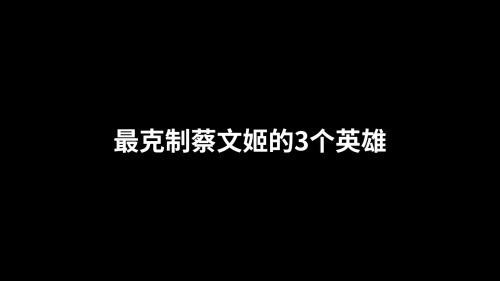 最克制蔡文姬的3个英雄